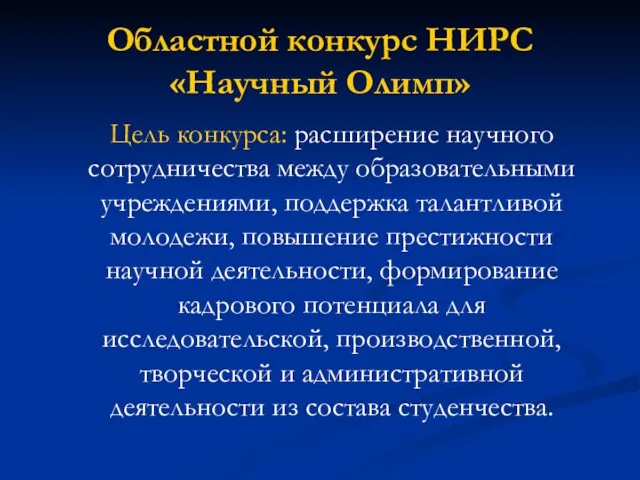 Областной конкурс НИРС «Научный Олимп»

Цель конкурса: расширение научного сотрудничества между образовательными учреждениями, поддержка талантливой молодежи, повышение престижности научной деятельности, формирование кадрового потенциала для исследовательской, производственной, творческой и административной деятельности из состава студенчества.